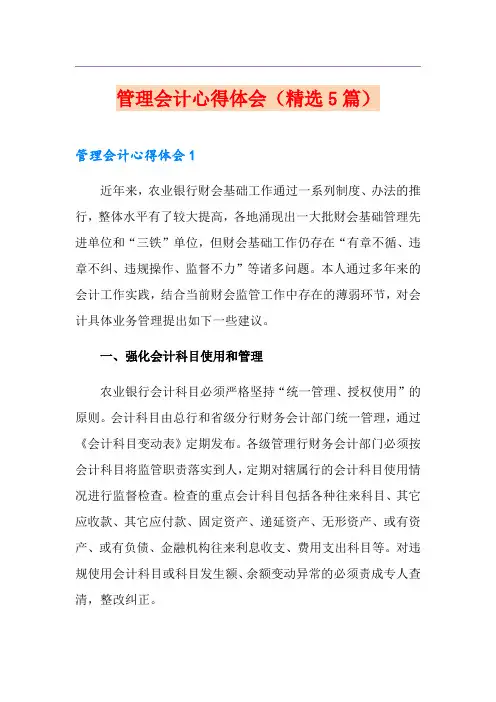 管理会计心得体会（精选5篇）

管理会计心得体会1

近年来，农业银行财会基础工作通过一系列制度、办法的推行，整体水平有了较大提高，各地涌现出一大批财会基础管理先进单位和“三铁”单位，但财会基础工作仍存在“有章不循、违章不纠、违规操作、监督不力”等诸多问题。本人通过多年来的会计工作实践，结合当前财会监管工作中存在的薄弱环节，对会计具体业务管理提出如下一些建议。

一、强化会计科目使用和管理

农业银行会计科目必须严格坚持“统一管理、授权使用”的原则。会计科目由总行和省级分行财务会计部门统一管理，通过《会计科目变动表》定期发布。各级管理行财务会计部门必须按会计科目将监管职责落实到人，定期对辖属行的会计科目使用情况进行监督检查。检查的重点会计科目包括各种往来科目、其它应收款、其它应付款、固定资产、递延资产、无形资产、或有资产、或有负债、金融机构往来利息收支、费用支出科目等。对违规使用会计科目或科目发生额、余额变动异常的必须责成专人查清，整改纠正。